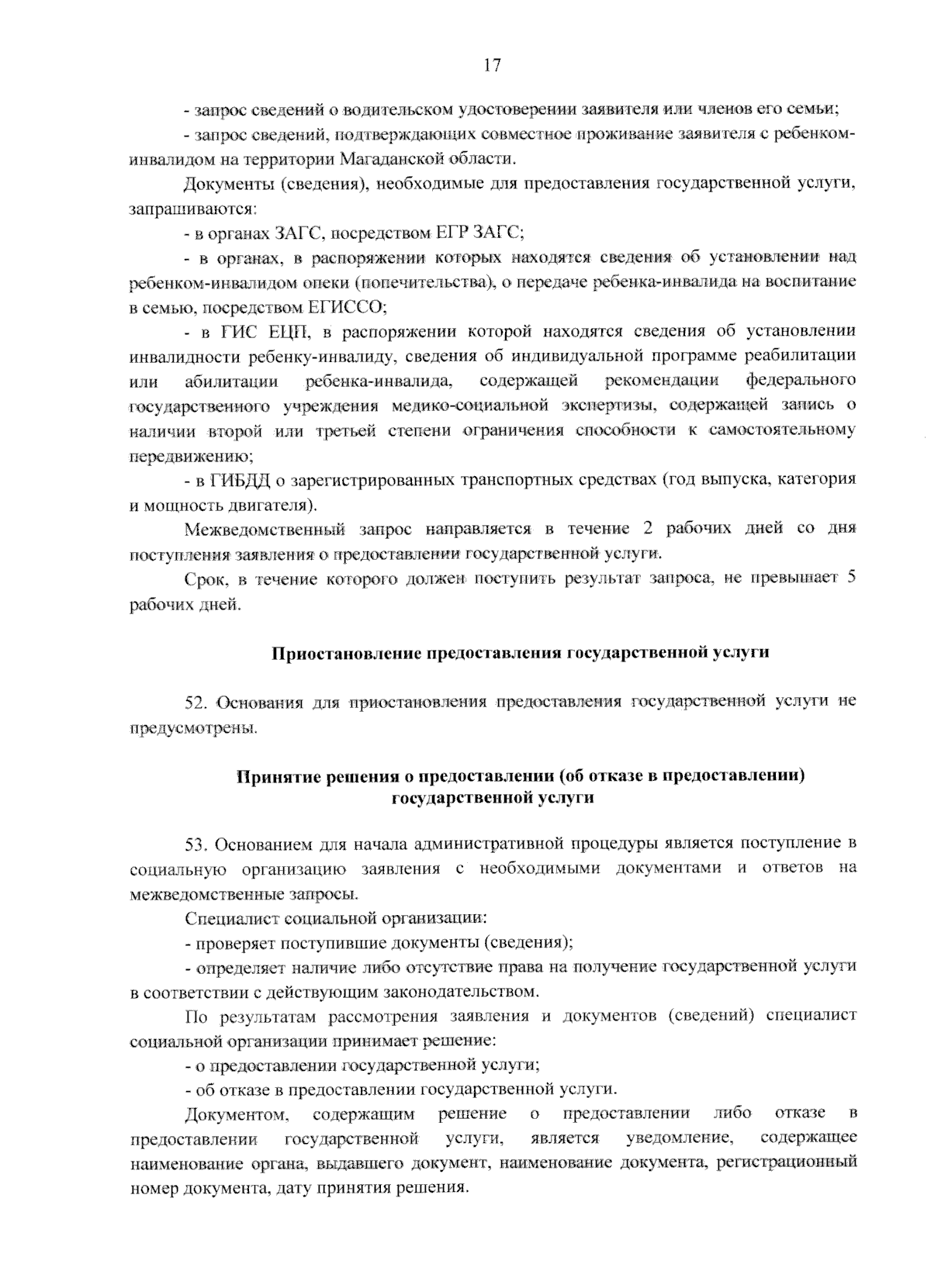 17

- запрос сведений о водительском удостоверении заявителя или членов его семьи;

- запрос сведений, подтверждающих совместное проживание заявителя с ребенком-инвалидом на территории Магаданской области.

Документы (сведения), необходимые для предоставления государственной услуги, запрашиваются:

- в органах ЗАГС, посредством ЕГР ЗАГС;

- в органах, в распоряжении которых находятся сведения об установлении над ребенком-инвалидом опеки (попечительства), о передаче ребенка-инвалида на воспитание в семью, посредством ЕГИССО;

- в ГИС ЕЦП, в распоряжении которой находятся сведения об установлении инвалидности ребенку-инвалиду, сведения об индивидуальной программе реабилитации или абилитации ребенка-инвалида, содержащей рекомендации федерального государственного учреждения медико-социальной экспертизы, содержащей запись о наличии второй или третьей степени ограничения способности к самостоятельному передвижению;

- в ГИБДД о зарегистрированных транспортных средствах (год выпуска, категория и мощность двигателя).

Межведомственный запрос направляется в течение 2 рабочих дней со дня поступления заявления о предоставлении государственной услуги.

Срок, в течение которого должен поступить результат запроса, не превышает 5 рабочих дней.

Приостановление предоставления государственной услуги

52. Основания для приостановления предоставления государственной услуги не предусмотрены.

Принятие решения о предоставлении (об отказе в предоставлении) государственной услуги

53. Основанием для начала административной процедуры является поступление в социальную организацию заявления с необходимыми документами и ответов на межведомственные запросы.

Специалист социальной организации:

- проверяет поступившие документы (сведения);

- определяет наличие либо отсутствие права на получение государственной услуги в соответствии с действующим законодательством.

По результатам рассмотрения заявления и документов (сведений) специалист социальной организации принимает решение:

- о предоставлении государственной услуги;

- об отказе в предоставлении государственной услуги.

Документом, содержащим решение о предоставлении либо отказе в предоставлении государственной услуги, является уведомление, содержащее наименование органа, выдавшего документ, наименование документа, регистрационный номер документа, дату принятия решения.